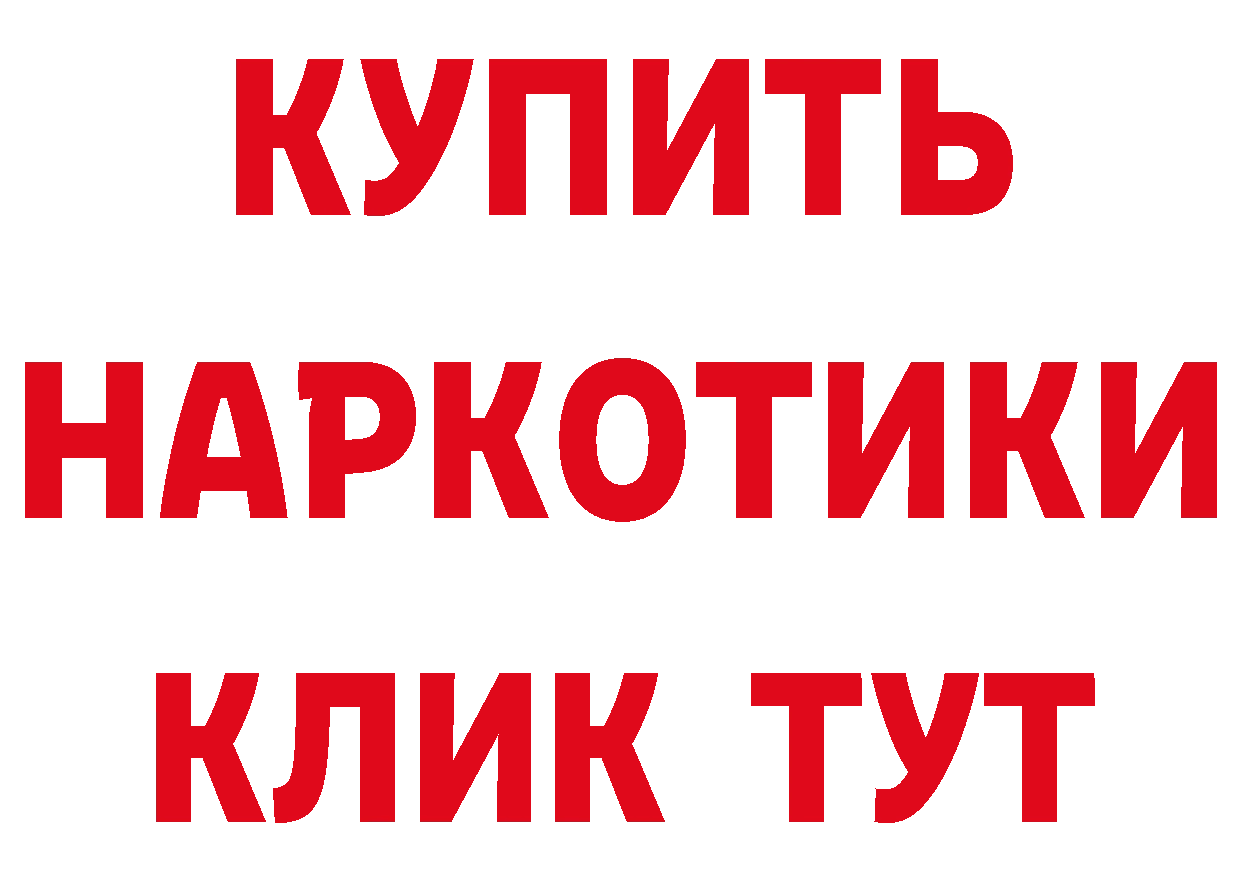 КУПИТЬ
НАРКОТИКИ
КЛИК ТУТ